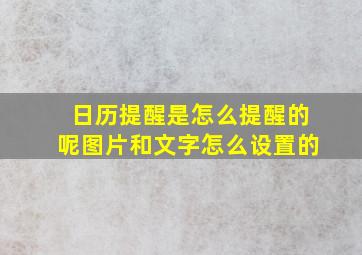 日历提醒是怎么提醒的呢图片和文字怎么设置的